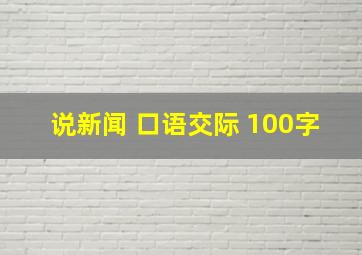 说新闻 口语交际 100字